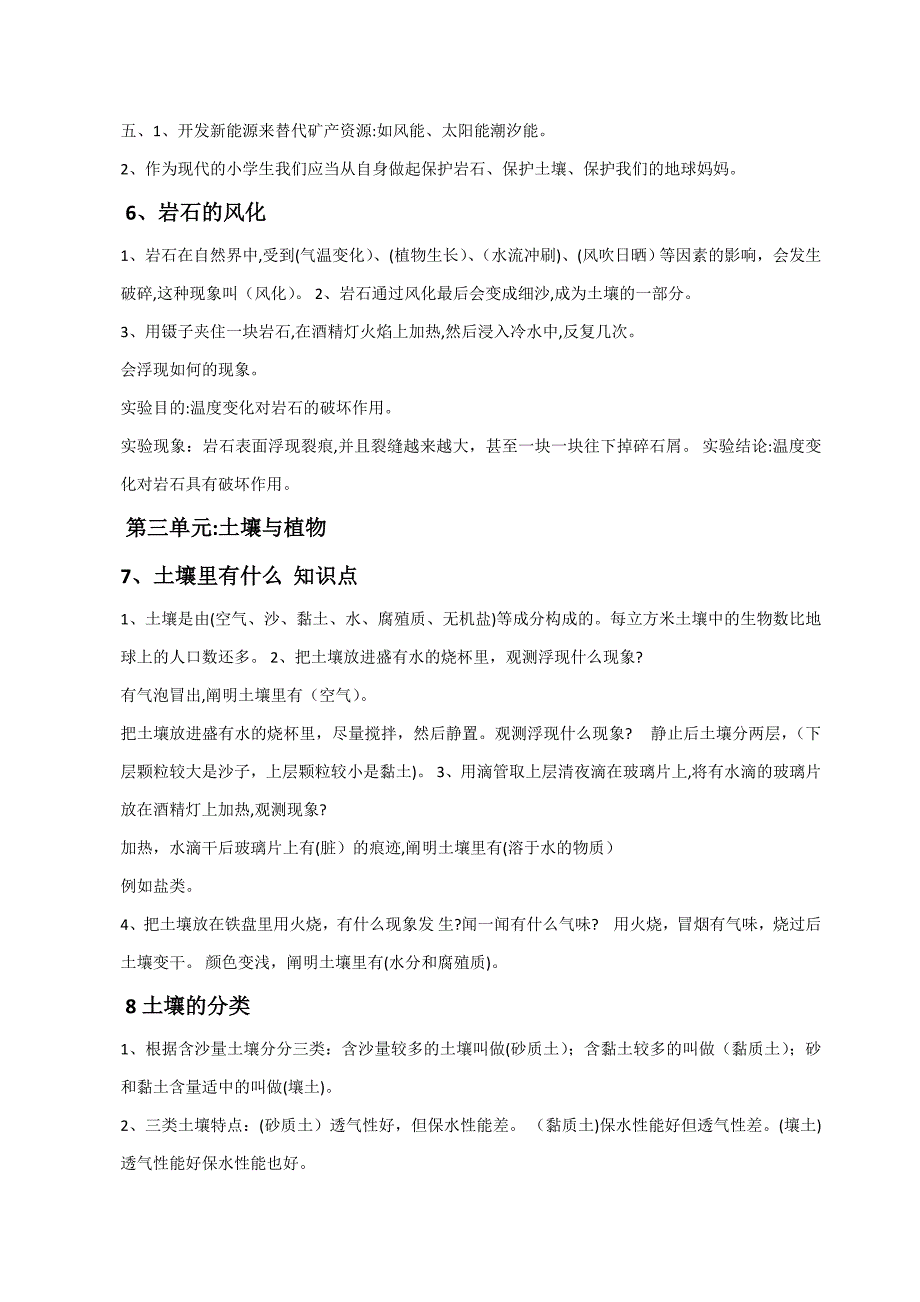 五、1、开发新能源来替代矿产资源:如风能、太阳能潮汐能。

2、作为现代的小学生我们应当从自身做起保护岩石、保护土壤、保护我们的地球妈妈。

6、岩石的风化

1、岩石在自然界中,受到(气温变化)、(植物生长)、(水流冲刷)、(风吹日晒）等因素的影响，会发生破碎,这种现象叫（风化)。 2、岩石通过风化最后会变成细沙,成为土壤的一部分。

3、用镊子夹住一块岩石,在酒精灯火焰上加热,然后浸入冷水中,反复几次。

会浮现如何的现象。

实验目的:温度变化对岩石的破坏作用。

实验现象：岩石表面浮现裂痕,并且裂缝越来越大，甚至一块一块往下掉碎石屑。 实验结论:温度变化对岩石具有破坏作用。

第三单元:土壤与植物

7、土壤里有什么 知识点

1、土壤是由(空气、沙、黏土、水、腐殖质、无机盐)等成分构成的。每立方米土壤中的生物数比地球上的人口数还多。 2、把土壤放进盛有水的烧杯里，观测浮现什么现象?

有气泡冒出,阐明土壤里有（空气)。

把土壤放进盛有水的烧杯里，尽量搅拌，然后静置。观测浮现什么现象？ 静止后土壤分两层，(下层颗粒较大是沙子，上层颗粒较小是黏土)。 3、用滴管取上层清夜滴在玻璃片上,将有水滴的玻璃片放在酒精灯上加热,观测现象?

加热，水滴干后玻璃片上有(脏）的痕迹,阐明土壤里有(溶于水的物质)

例如盐类。

4、把土壤放在铁盘里用火烧，有什么现象发生?闻一闻有什么气味? 用火烧，冒烟有气味，烧过后土壤变干。 颜色变浅，阐明土壤里有(水分和腐殖质)。

8 土壤的分类

1、根据含沙量土壤分分三类：含沙量较多的土壤叫做(砂质土)；含黏土较多的叫做（黏质土)；砂和黏土含量适中的叫做(壤土)。

2、三类土壤特点：(砂质土）透气性好，但保水性能差。 (黏质土)保水性能好但透气性差。(壤土)透气性能好保水性能也好。